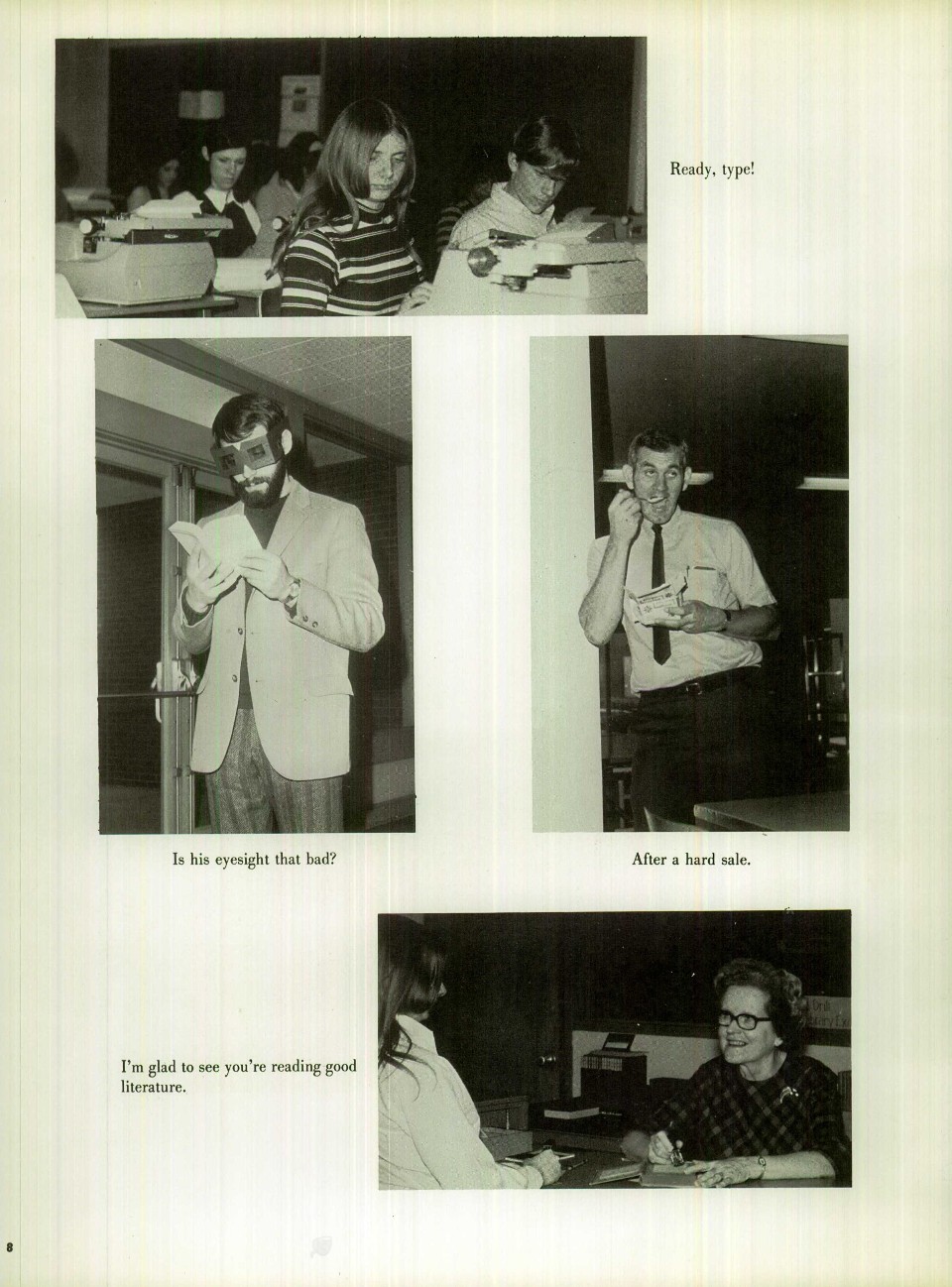 Ready, type!

Is his eyesight that bad?

After a hard sale.

I'm glad to see you're reading good literature.

8